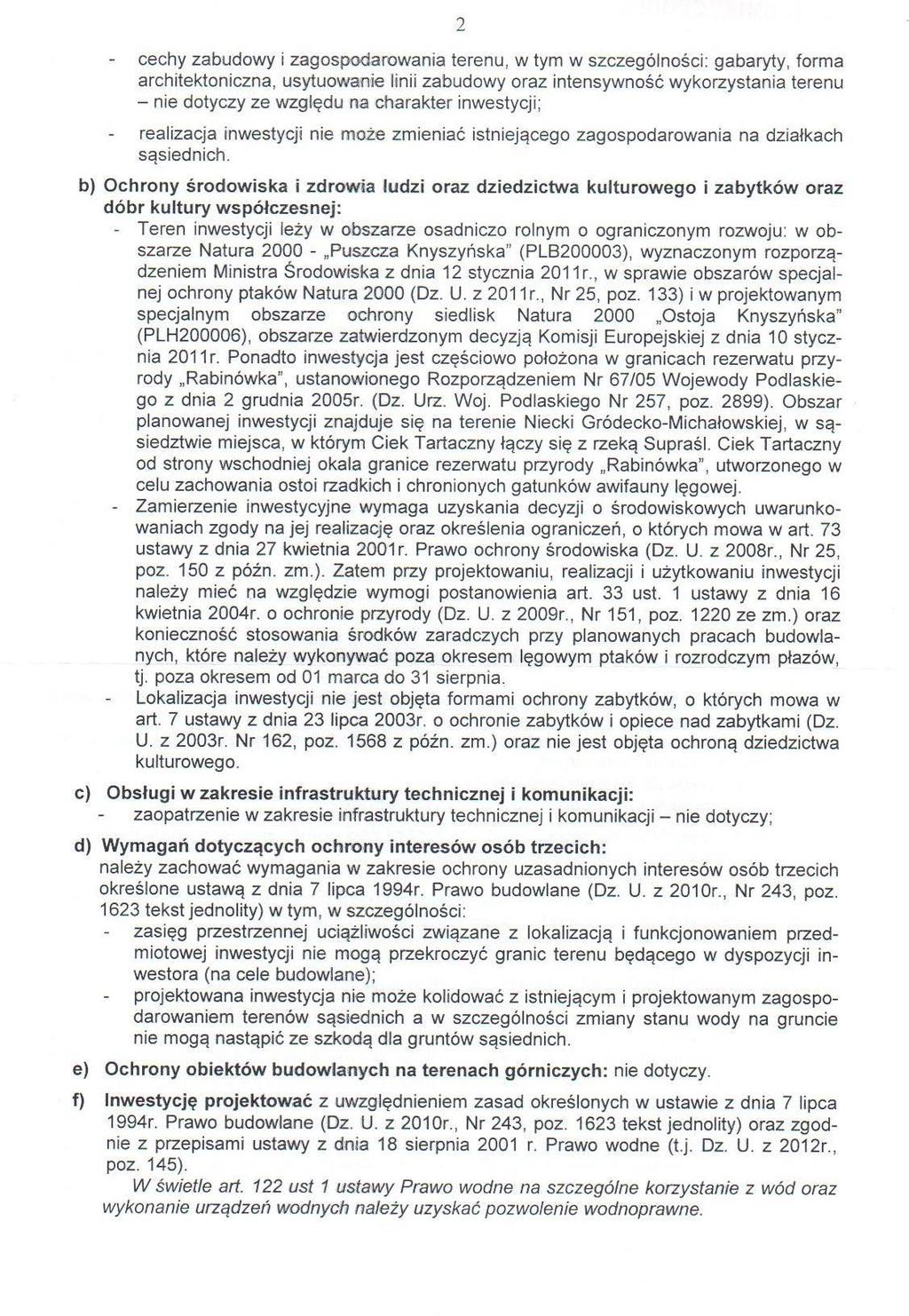 2

- cechy zabudowy i zagospodarowania terenu, w tym w szczególności: gabaryty, forma architektoniczna, usytuowanie linii zabudowy oraz intensywność wykorzystania terenu – nie dotyczy ze względu na charakter inwestycji;
- realizacja inwestycji nie może zmieniać istniejącego zagospodarowania na działkach sąsiednich.

b) Ochrony środowiska i zdrowia ludzi oraz dziedzictwa kulturowego i zabytków oraz dóbr kultury współczesnej:
- Teren inwestycji leży w obszarze osadniczo rolnym o ograniczonym rozwoju: w obszarze Natura 2000 - „Puszcza Knyszyńska" (PLB200003), wyznaczonym rozporządzeniem Ministra Środowiska z dnia 12 stycznia 2011r., w sprawie obszarów specjalnej ochrony ptaków Natura 2000 (Dz. U. z 2011r., Nr 25, poz. 133) i w projektowanym specjalnym obszarze ochrony siedlisk Natura 2000 „Ostoja Knyszyńska" (PLH200006), obszarze zatwierdzonym decyzją Komisji Europejskiej z dnia 10 stycznia 2011r. Ponadto inwestycja jest częściowo położona w granicach rezerwatu przyrody „Rabinówka", ustanowionego Rozporządzeniem Nr 67/05 Wojewody Podlaskiego z dnia 2 grudnia 2005r. (Dz. Urz. Woj. Podlaskiego Nr 257, poz. 2899). Obszar planowanej inwestycji znajduje się na terenie Niecki Gródecko-Michałowskiej, w sąsiedztwie miejsca, w którym Ciek Tartaczny łączy się z rzeką Supraśl. Ciek Tartaczny od strony wschodniej okala granice rezerwatu przyrody „Rabinówka", utworzonego w celu zachowania ostoi rzadkich i chronionych gatunków awifauny lęgowej.
- Zamierzenie inwestycyjne wymaga uzyskania decyzji o środowiskowych uwarunkowaniach zgody na jej realizację oraz określenia ograniczeń, o których mowa w art. 73 ustawy z dnia 27 kwietnia 2001r. Prawo ochrony środowiska (Dz. U. z 2008r., Nr 25, poz. 150 z późn. zm.). Zatem przy projektowaniu, realizacji i użytkowaniu inwestycji należy mieć na względzie wymogi postanowienia art. 33 ust. 1 ustawy z dnia 16 kwietnia 2004r. o ochronie przyrody (Dz. U. z 2009r., Nr 151, poz. 1220 ze zm.) oraz konieczność stosowania środków zaradczych przy planowanych pracach budowlanych, które należy wykonywać poza okresem lęgowym ptaków i rozrodczym płazów, tj. poza okresem od 01 marca do 31 sierpnia.
- Lokalizacja inwestycji nie jest objęta formami ochrony zabytków, o których mowa w art. 7 ustawy z dnia 23 lipca 2003r. o ochronie zabytków i opiece nad zabytkami (Dz. U. z 2003r. Nr 162, poz. 1568 z późn. zm.) oraz nie jest objęta ochroną dziedzictwa kulturowego.

c) Obsługi w zakresie infrastruktury technicznej i komunikacji:
- zaopatrzenie w zakresie infrastruktury technicznej i komunikacji – nie dotyczy;

d) Wymagań dotyczących ochrony interesów osób trzecich:
należy zachować wymagania w zakresie ochrony uzasadnionych interesów osób trzecich określone ustawą z dnia 7 lipca 1994r. Prawo budowlane (Dz. U. z 2010r., Nr 243, poz. 1623 tekst jednolity) w tym, w szczególności:
- zasięg przestrzennej uciążliwości związane z lokalizacją i funkcjonowaniem przedmiotowej inwestycji nie mogą przekroczyć granic terenu będącego w dyspozycji inwestora (na cele budowlane);
- projektowana inwestycja nie może kolidować z istniejącym i projektowanym zagospodarowaniem terenów sąsiednich a w szczególności zmiany stanu wody na gruncie nie mogą nastąpić ze szkodą dla gruntów sąsiednich.

e) Ochrony obiektów budowlanych na terenach górniczych: nie dotyczy.

f) Inwestycję projektować z uwzględnieniem zasad określonych w ustawie z dnia 7 lipca 1994r. Prawo budowlane (Dz. U. z 2010r., Nr 243, poz. 1623 tekst jednolity) oraz zgodnie z przepisami ustawy z dnia 18 sierpnia 2001 r. Prawo wodne (t.j. Dz. U. z 2012r., poz. 145).
W świetle art. 122 ust 1 ustawy Prawo wodne na szczególne korzystanie z wód oraz wykonanie urządzeń wodnych należy uzyskać pozwolenie wodnoprawne.